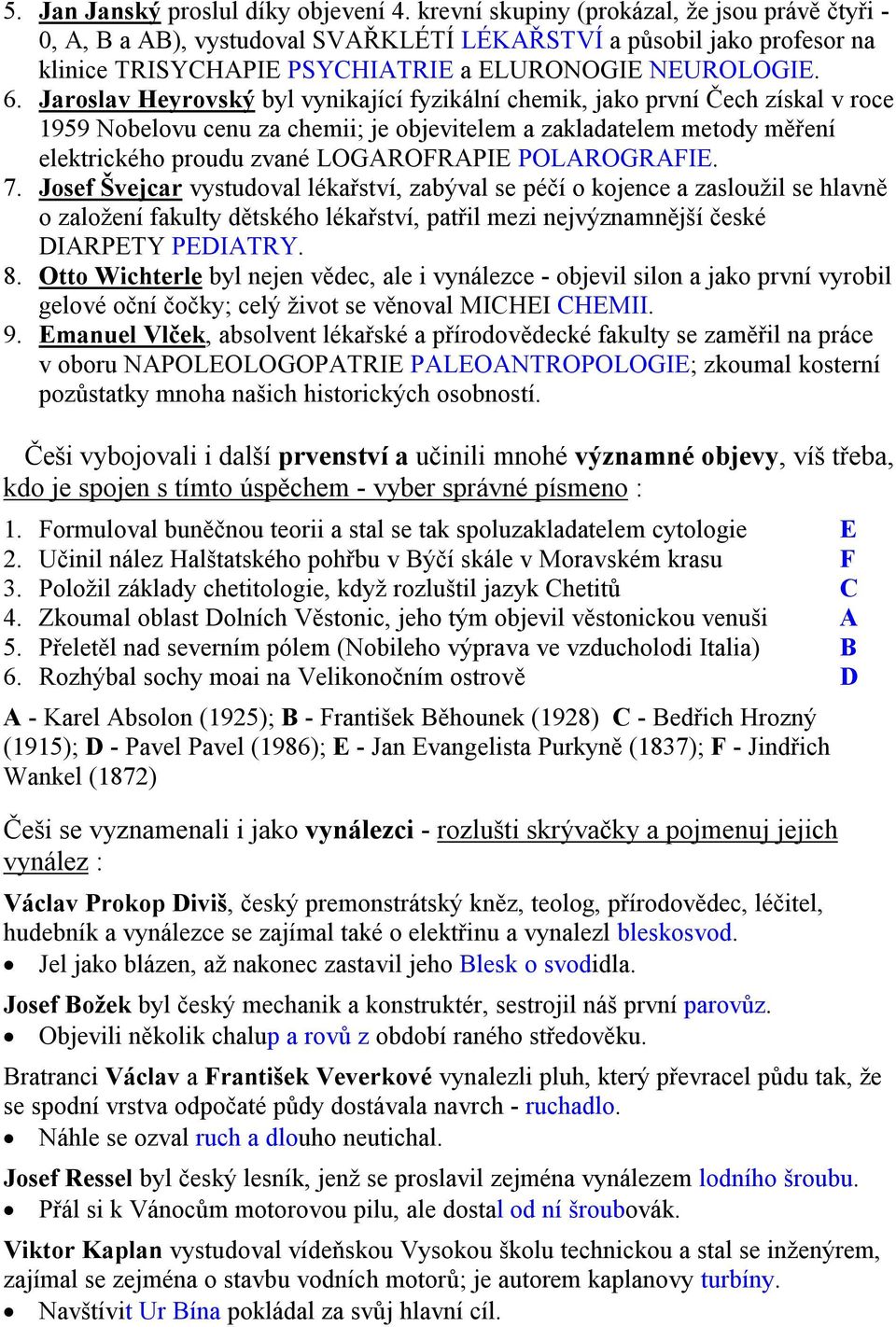 5. Jan Janský proslul díky objevení 4. krevní skupiny (prokázal, že jsou právě čtyři - 0, A, B a AB), vystudoval SVAŘKLÉTÍ LÉKAŘSTVÍ a působil jako profesor na klinice TRISYCHAPIE PSYCHIATRIE a ELURONOGIE NEUROLOGIE.
6. Jaroslav Heyrovský byl vynikající fyzikální chemik, jako první Čech získal v roce 1959 Nobelovu cenu za chemii; je objevitelem a zakladatelem metody měření elektrického proudu zvané LOGAROFRAPIE POLAROGRAFIE.
7. Josef Švejcar vystudoval lékařství, zabýval se péčí o kojence a zasloužil se hlavně o založení fakulty dětského lékařství, patřil mezi nejvýznamnější české DIARPETY PEDIATRY.
8. Otto Wichterle byl nejen vědec, ale i vynálezce - objevil silon a jako první vyrobil gelové oční čočky; celý život se věnoval MICHEI CHEMII.
9. Emanuel Vlček, absolvent lékařské a přírodovědecké fakulty se zaměřil na práce v oboru NAPOLEOLOGOPATRIE PALEOANTROPOLOGIE; zkoumal kosterní pozůstatky mnoha našich historických osobností.

Češi vybojovali i další prvenství a učinili mnohé významné objevy, víš třeba, kdo je spojen s tímto úspěchem - vyber správné písmeno :

1. Formuloval buněčnou teorii a stal se tak spoluzakladatelem cytologie E
2. Učinil nález Halštatského pohřbu v Býčí skále v Moravském krasu F
3. Položil základy chetitologie, když rozluštil jazyk Chetitů C
4. Zkoumal oblast Dolních Věstonic, jeho tým objevil věstonickou venuši A
5. Přeletěl nad severním pólem (Nobileho výprava ve vzducholodi Italia) B
6. Rozhýbal sochy moai na Velikonočním ostrově D

A - Karel Absolon (1925); B - František Běhounek (1928) C - Bedřich Hrozný (1915); D - Pavel Pavel (1986); E - Jan Evangelista Purkyně (1837); F - Jindřich Wankel (1872)

Češi se vyznamenali i jako vynálezci - rozlušti skrývačky a pojmenuj jejich vynález :

Václav Prokop Diviš, český premonstrátský kněz, teolog, přírodovědec, léčitel, hudebník a vynálezce se zajímal také o elektřinu a vynalezl bleskosvod.
• Jel jako blázen, až nakonec zastavil jeho Blesk o svodidla.

Josef Božek byl český mechanik a konstruktér, sestrojil náš první parovůz.
• Objevili několik chalup a rovů z období raného středověku.

Bratranci Václav a František Veverkové vynalezli pluh, který převracel půdu tak, že se spodní vrstva odpočaté půdy dostávala navrch - ruchadlo.
• Náhle se ozval ruch a dlouho neutichal.

Josef Ressel byl český lesník, jenž se proslavil zejména vynálezem lodního šroubu.
• Přál si k Vánocům motorovou pilu, ale dostal od ní šroubovák.

Viktor Kaplan vystudoval vídeňskou Vysokou školu technickou a stal se inženýrem, zajímal se zejména o stavbu vodních motorů; je autorem kaplanovy turbíny.
• Navštívit Ur Bína pokládal za svůj hlavní cíl.